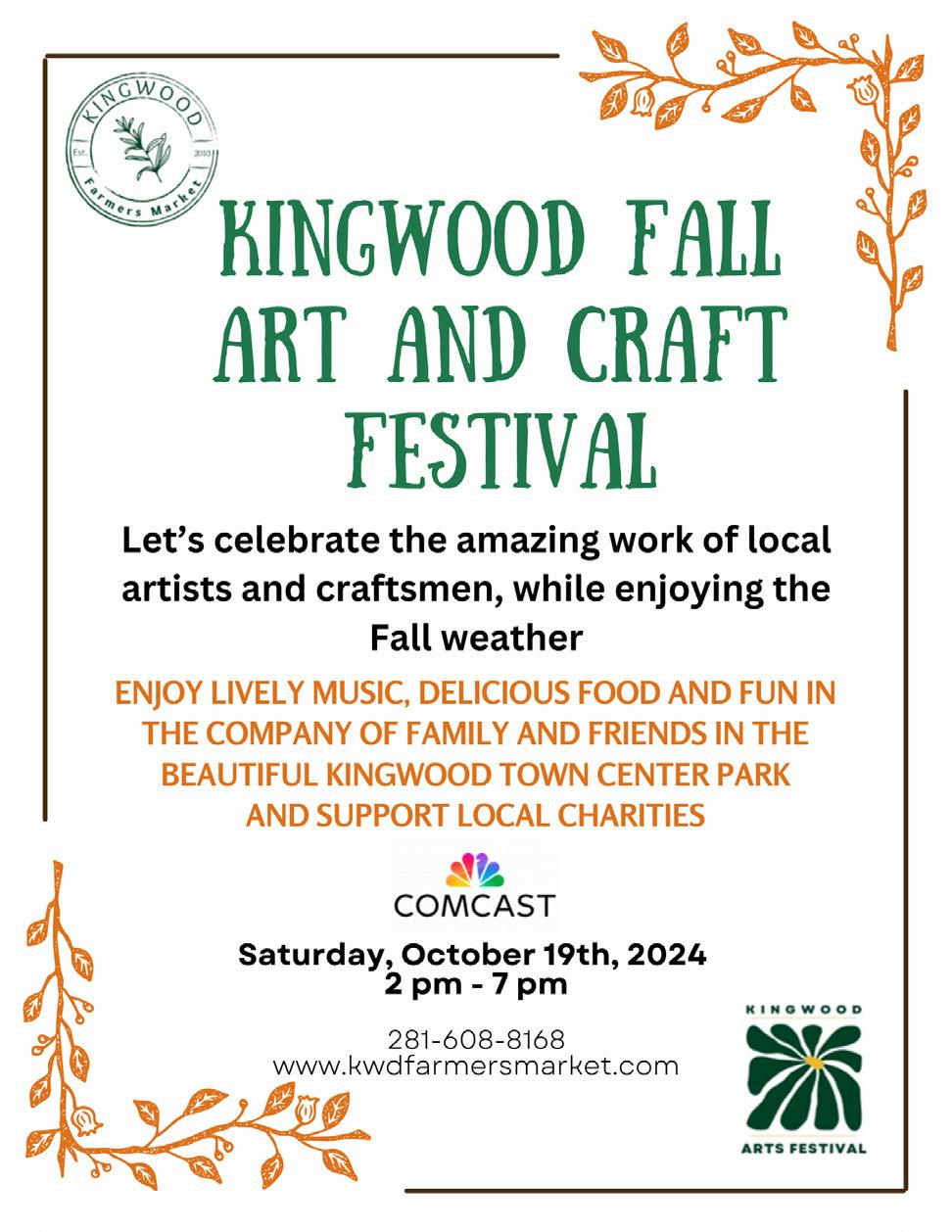 KINGWOOD
Est. 2010
Farmers Market

KINGWOOD FALL ART AND CRAFT FESTIVAL

Let's celebrate the amazing work of local artists and craftsmen, while enjoying the Fall weather

ENJOY LIVELY MUSIC, DELICIOUS FOOD AND FUN IN THE COMPANY OF FAMILY AND FRIENDS IN THE BEAUTIFUL KINGWOOD TOWN CENTER PARK AND SUPPORT LOCAL CHARITIES

COMCAST

Saturday, October 19th, 2024
2 pm - 7 pm

281-608-8168
www.kwdfarmersmarket.com

KINGWOOD
ARTS FESTIVAL